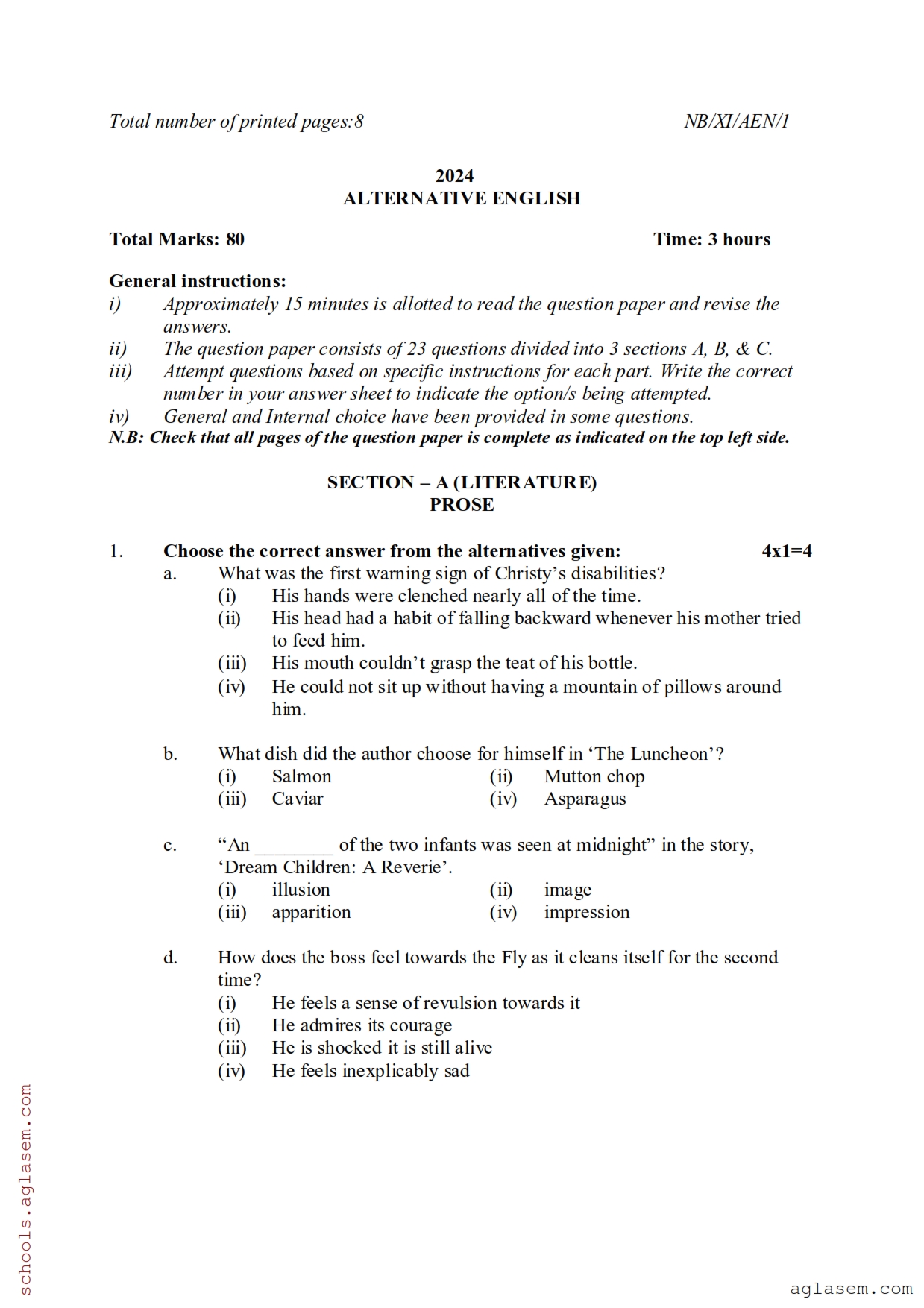 Total number of printed pages:8 NB/XI/AEN/1

2024
ALTERNATIVE ENGLISH

Total Marks: 80 Time: 3 hours

General instructions:
i) Approximately 15 minutes is allotted to read the question paper and revise the answers.
ii) The question paper consists of 23 questions divided into 3 sections A, B, & C.
iii) Attempt questions based on specific instructions for each part. Write the correct number in your answer sheet to indicate the option/s being attempted.
iv) General and Internal choice have been provided in some questions.
N.B: Check that all pages of the question paper is complete as indicated on the top left side.

SECTION – A (LITERATURE)
PROSE

1. Choose the correct answer from the alternatives given: 4x1=4
a. What was the first warning sign of Christy's disabilities?
(i) His hands were clenched nearly all of the time.
(ii) His head had a habit of falling backward whenever his mother tried to feed him.
(iii) His mouth couldn't grasp the teat of his bottle.
(iv) He could not sit up without having a mountain of pillows around him.

b. What dish did the author choose for himself in 'The Luncheon'?
(i) Salmon
(ii) Mutton chop
(iii) Caviar
(iv) Asparagus

c. "An ________ of the two infants was seen at midnight" in the story, 'Dream Children: A Reverie'.
(i) illusion
(ii) image
(iii) apparition
(iv) impression

d. How does the boss feel towards the Fly as it cleans itself for the second time?
(i) He feels a sense of revulsion towards it
(ii) He admires its courage
(iii) He is shocked it is still alive
(iv) He feels inexplicably sad

schools.aglasem.com

aglasem.com